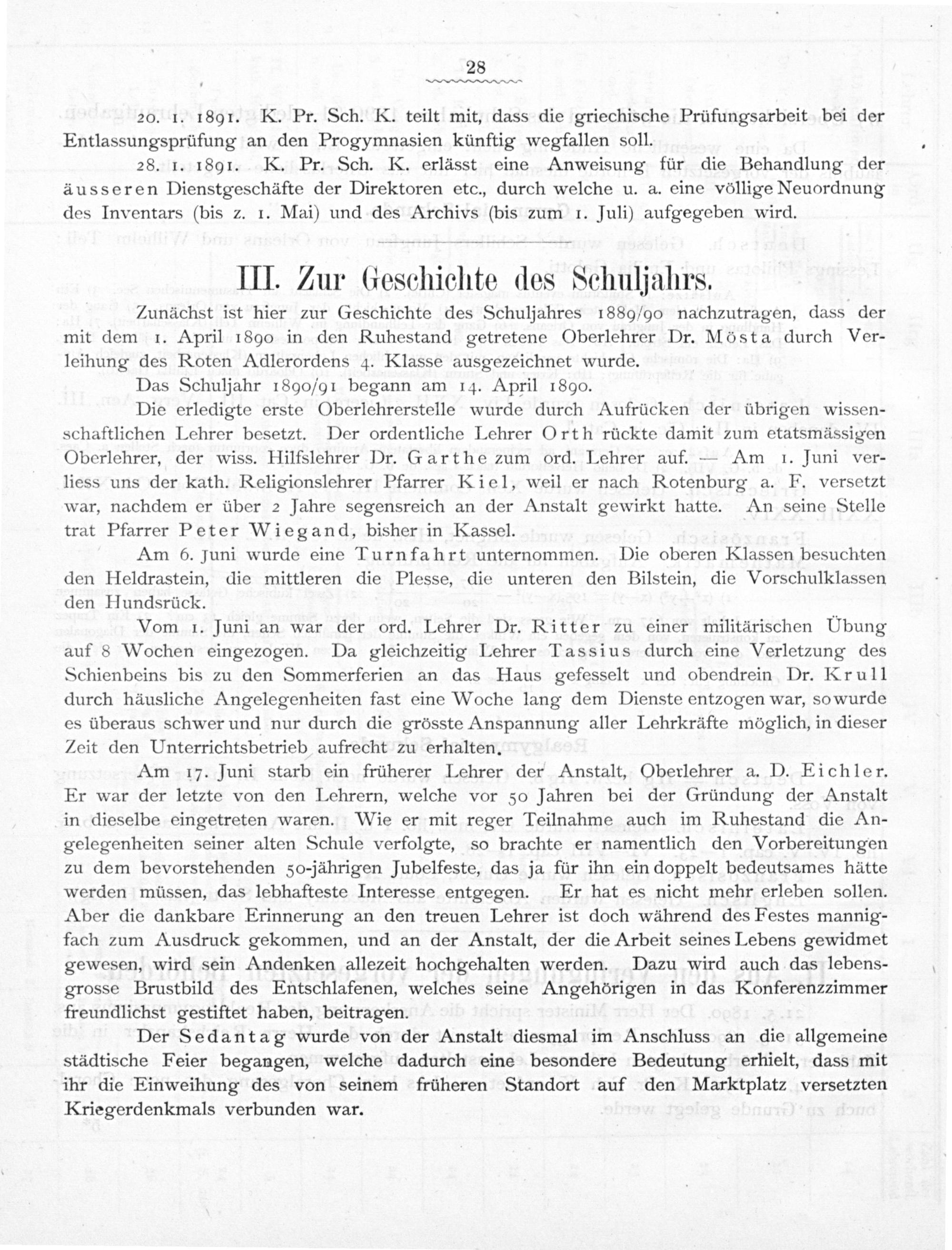 28

20. 1. 1891. K. Pr. Sch. K. teilt mit, dass die griechische Prüfungsarbeit bei der Entlassungsprüfung an den Progymnasien künftig wegfallen soll.

28. 1. 1891. K. Pr. Sch. K. erlässt eine Anweisung für die Behandlung der äusseren Dienstgeschäfte der Direktoren etc., durch welche u. a. eine völlige Neuordnung des Inventars (bis z. 1. Mai) und des Archivs (bis zum 1. Juli) aufgegeben wird.

III. Zur Geschichte des Schuljahrs.

Zunächst ist hier zur Geschichte des Schuljahres 1889/90 nachzutragen, dass der mit dem 1. April 1890 in den Ruhestand getretene Oberlehrer Dr. Mösta durch Verleihung des Roten Adlerordens 4. Klasse ausgezeichnet wurde.

Das Schuljahr 1890/91 begann am 14. April 1890.

Die erledigte erste Oberlehrerstelle wurde durch Aufrücken der übrigen wissenschaftlichen Lehrer besetzt. Der ordentliche Lehrer Orth rückte damit zum etatsmässigen Oberlehrer, der wiss. Hilfslehrer Dr. Garthe zum ord. Lehrer auf. — Am 1. Juni verliess uns der kath. Religionslehrer Pfarrer Kiel, weil er nach Rotenburg a. F. versetzt war, nachdem er über 2 Jahre segensreich an der Anstalt gewirkt hatte. An seine Stelle trat Pfarrer Peter Wiegand, bisher in Kassel.

Am 6. Juni wurde eine Turnfahrt unternommen. Die oberen Klassen besuchten den Heldrastein, die mittleren die Plesse, die unteren den Bilstein, die Vorschulklassen den Hundsrück.

Vom 1. Juni an war der ord. Lehrer Dr. Ritter zu einer militärischen Übung auf 8 Wochen eingezogen. Da gleichzeitig Lehrer Tassius durch eine Verletzung des Schienbeins bis zu den Sommerferien an das Haus gefesselt und obendrein Dr. Krull durch häusliche Angelegenheiten fast eine Woche lang dem Dienste entzogen war, so wurde es überaus schwer und nur durch die grösste Anspannung aller Lehrkräfte möglich, in dieser Zeit den Unterrichtsbetrieb aufrecht zu erhalten.

Am 17. Juni starb ein früherer Lehrer der Anstalt, Oberlehrer a. D. Eichler. Er war der letzte von den Lehrern, welche vor 50 Jahren bei der Gründung der Anstalt in dieselbe eingetreten waren. Wie er mit reger Teilnahme auch im Ruhestand die Angelegenheiten seiner alten Schule verfolgte, so brachte er namentlich den Vorbereitungen zu dem bevorstehenden 50-jährigen Jubelfeste, das ja für ihn ein doppelt bedeutsames hätte werden müssen, das lebhafteste Interesse entgegen. Er hat es nicht mehr erleben sollen. Aber die dankbare Erinnerung an den treuen Lehrer ist doch während des Festes mannigfach zum Ausdruck gekommen, und an der Anstalt, der die Arbeit seines Lebens gewidmet gewesen, wird sein Andenken allezeit hochgehalten werden. Dazu wird auch das lebensgrosse Brustbild des Entschlafenen, welches seine Angehörigen in das Konferenzzimmer freundlichst gestiftet haben, beitragen.

Der Sedantag wurde von der Anstalt diesmal im Anschluss an die allgemeine städtische Feier begangen, welche dadurch eine besondere Bedeutung erhielt, dass mit ihr die Einweihung des von seinem früheren Standort auf den Marktplatz versetzten Kriegerdenkmals verbunden war.